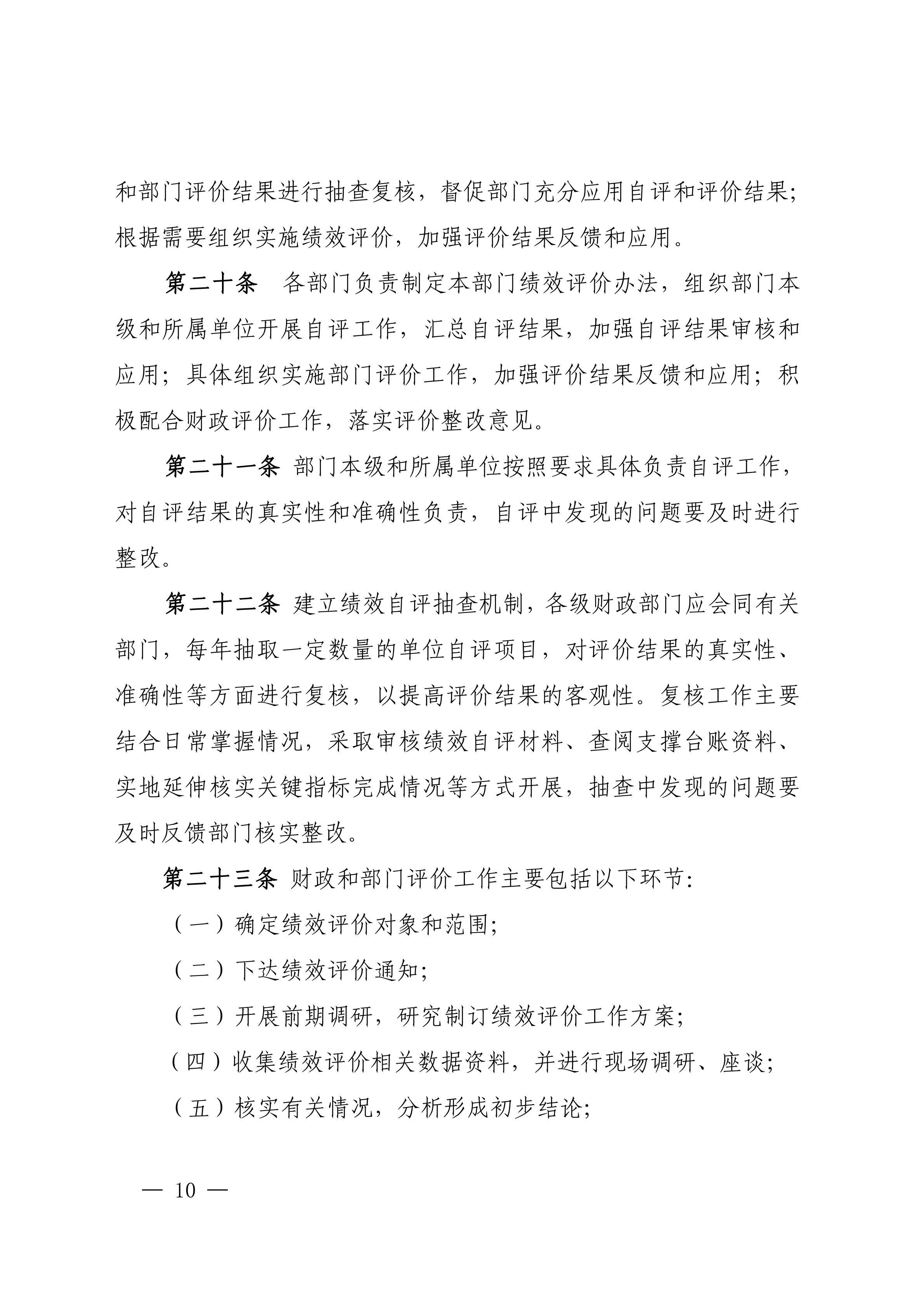 和部门评价结果进行抽查复核，督促部门充分应用自评和评价结果；根据需要组织实施绩效评价，加强评价结果反馈和应用。

第二十条　各部门负责制定本部门绩效评价办法，组织部门本级和所属单位开展自评工作，汇总自评结果，加强自评结果审核和应用；具体组织实施部门评价工作，加强评价结果反馈和应用；积极配合财政评价工作，落实评价整改意见。

第二十一条 部门本级和所属单位按照要求具体负责自评工作，对自评结果的真实性和准确性负责，自评中发现的问题要及时进行整改。

第二十二条 建立绩效自评抽查机制，各级财政部门应会同有关部门，每年抽取一定数量的单位自评项目，对评价结果的真实性、准确性等方面进行复核，以提高评价结果的客观性。复核工作主要结合日常掌握情况，采取审核绩效自评材料、查阅支撑台账资料、实地延伸核实关键指标完成情况等方式开展，抽查中发现的问题要及时反馈部门核实整改。

第二十三条 财政和部门评价工作主要包括以下环节：

（一）确定绩效评价对象和范围；

（二）下达绩效评价通知；

（三）开展前期调研，研究制订绩效评价工作方案；

（四）收集绩效评价相关数据资料，并进行现场调研、座谈；

（五）核实有关情况，分析形成初步结论；

— 10 —